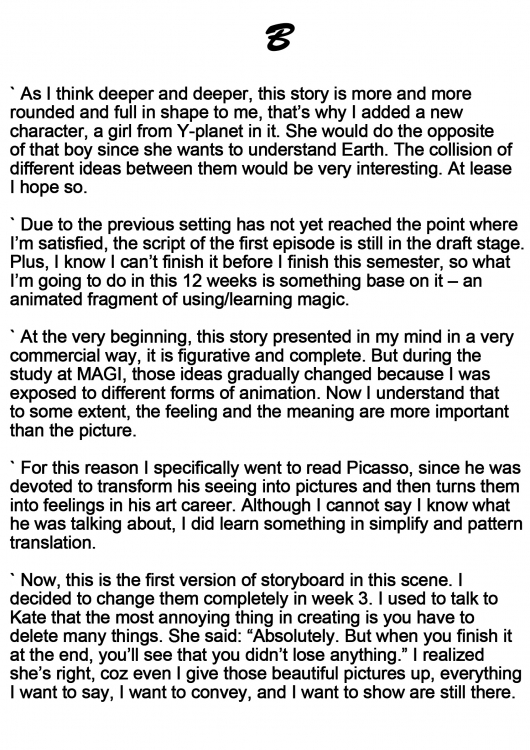 B

` As I think deeper and deeper, this story is more and more rounded and full in shape to me, that's why I added a new character, a girl from Y-planet in it. She would do the opposite of that boy since she wants to understand Earth. The collision of different ideas between them would be very interesting. At lease I hope so.

` Due to the previous setting has not yet reached the point where I'm satisfied, the script of the first episode is still in the draft stage. Plus, I know I can't finish it before I finish this semester, so what I'm going to do in this 12 weeks is something base on it – an animated fragment of using/learning magic.

` At the very beginning, this story presented in my mind in a very commercial way, it is figurative and complete. But during the study at MAGI, those ideas gradually changed because I was exposed to different forms of animation. Now I understand that to some extent, the feeling and the meaning are more important than the picture.

` For this reason I specifically went to read Picasso, since he was devoted to transform his seeing into pictures and then turns them into feelings in his art career. Although I cannot say I know what he was talking about, I did learn something in simplify and pattern translation.

` Now, this is the first version of storyboard in this scene. I decided to change them completely in week 3. I used to talk to Kate that the most annoying thing in creating is you have to delete many things. She said: "Absolutely. But when you finish it at the end, you'll see that you didn't lose anything." I realized she's right, coz even I give those beautiful pictures up, everything I want to say, I want to convey, and I want to show are still there.